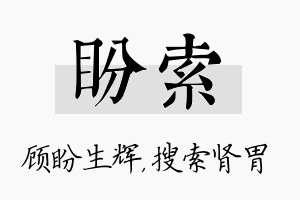 盼索

顾盼生辉，搜索肾胃